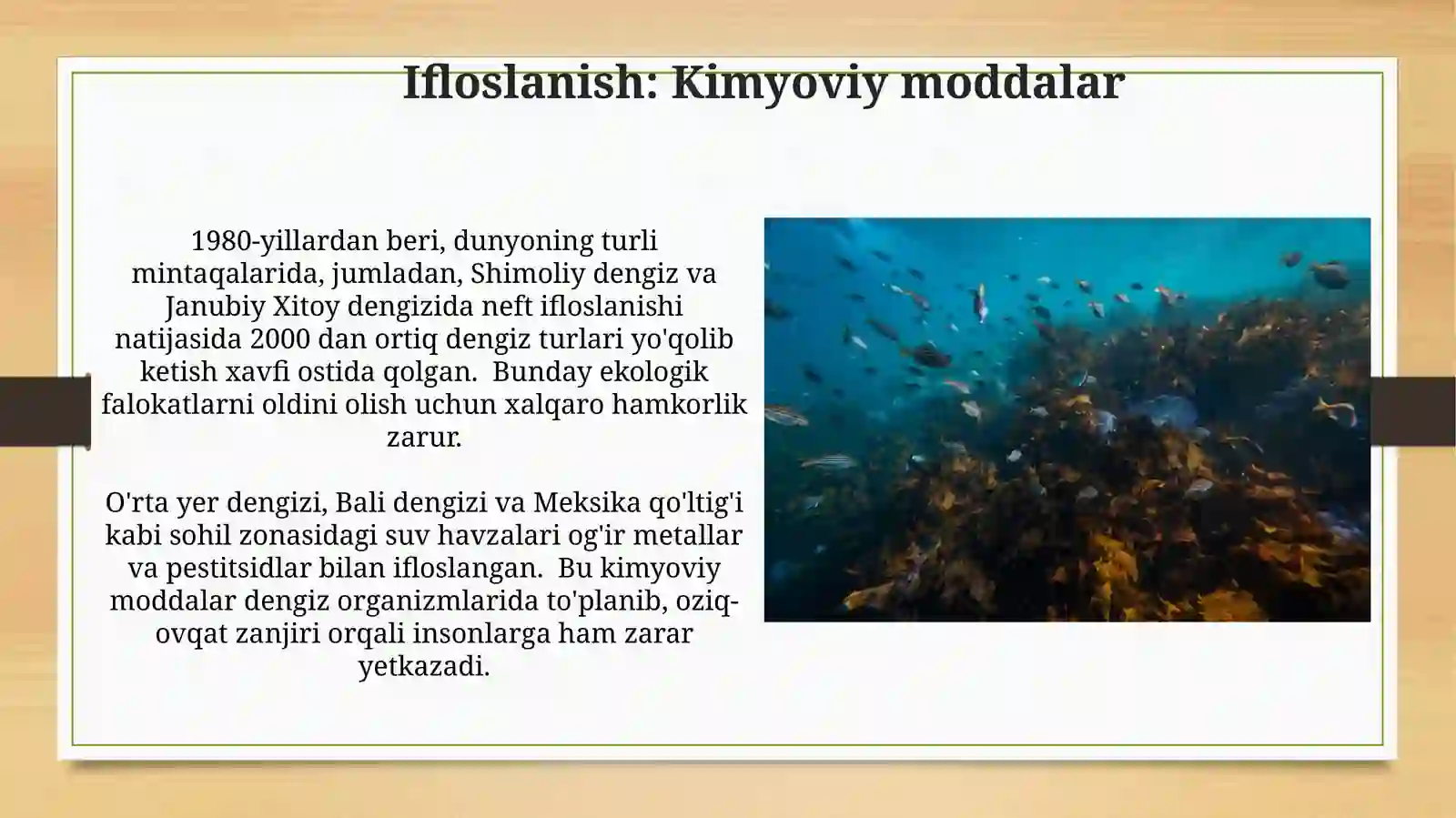 Ifloslanish: Kimyoviy moddalar

1980-yillardan beri, dunyoning turli mintaqalarida, jumladan, Shimoliy dengiz va Janubiy Xitoy dengizida neft ifloslanishi natijasida 2000 dan ortiq dengiz turlari yo'qolib ketish xavfi ostida qolgan. Bunday ekologik falokatlarni oldini olish uchun xalqaro hamkorlik zarur.

O'rta yer dengizi, Bali dengizi va Meksika qo'ltig'i kabi sohil zonasidagi suv havzalari og'ir metallar va pestitsidlar bilan ifloslangan. Bu kimyoviy moddalar dengiz organizmlarida to'planib, oziq-ovqat zanjiri orqali insonlarga ham zarar yetkazadi.